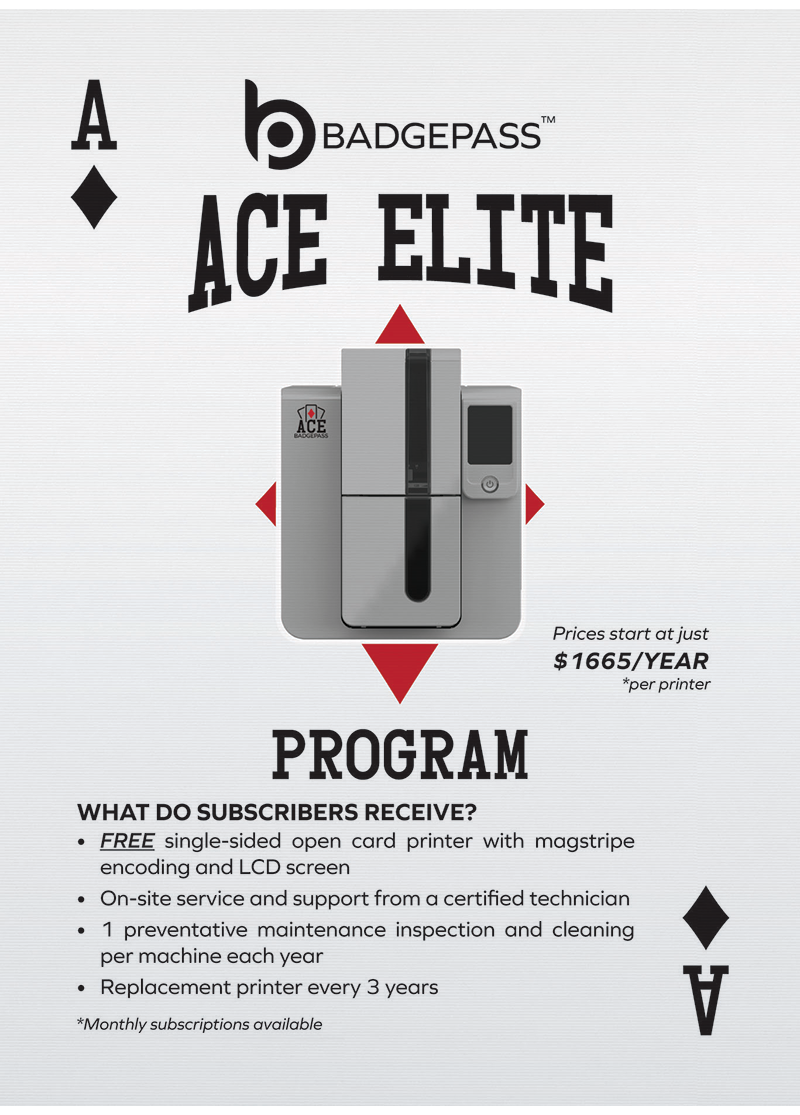 A

BADGEPASS™

ACE ELITE

ACE
BADGEPASS

Prices start at just
$1665/YEAR
*per printer

PROGRAM

WHAT DO SUBSCRIBERS RECEIVE?

• FREE single-sided open card printer with magstripe encoding and LCD screen
• On-site service and support from a certified technician
• 1 preventative maintenance inspection and cleaning per machine each year
• Replacement printer every 3 years

*Monthly subscriptions available

A